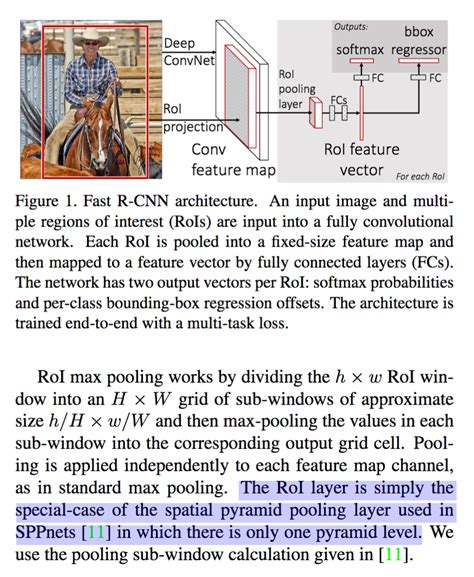 Deep ConvNet

RoI projection

Conv feature map

RoI pooling layer

FCs

RoI feature vector

Outputs:

softmax

bbox regressor

FC

FC

For each RoI

Figure 1. Fast R-CNN architecture. An input image and multiple regions of interest (RoIs) are input into a fully convolutional network. Each RoI is pooled into a fixed-size feature map and then mapped to a feature vector by fully connected layers (FCs). The network has two output vectors per RoI: softmax probabilities and per-class bounding-box regression offsets. The architecture is trained end-to-end with a multi-task loss.

RoI max pooling works by dividing the $h \times w$ RoI window into an $H \times W$ grid of sub-windows of approximate size $h/H \times w/W$ and then max-pooling the values in each sub-window into the corresponding output grid cell. Pooling is applied independently to each feature map channel, as in standard max pooling. The RoI layer is simply the special-case of the spatial pyramid pooling layer used in SPPnets [11] in which there is only one pyramid level. We use the pooling sub-window calculation given in [11].